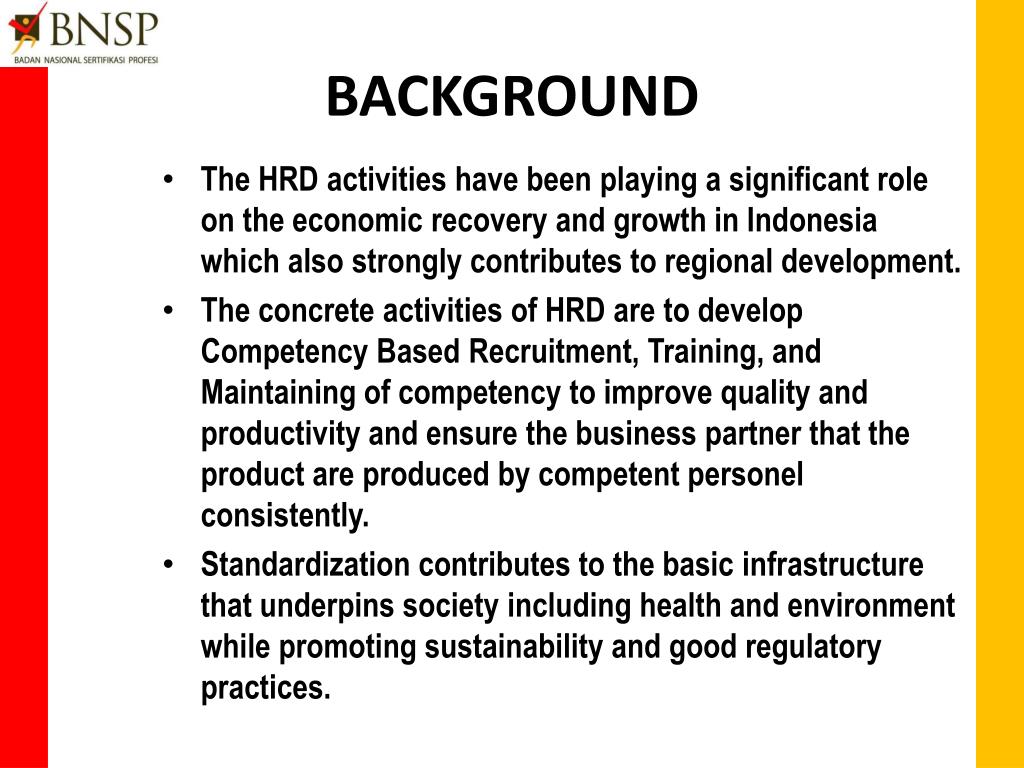 BNSP
BADAN NASIONAL SERTIFIKASI PROFESI

BACKGROUND

• The HRD activities have been playing a significant role on the economic recovery and growth in Indonesia which also strongly contributes to regional development.

• The concrete activities of HRD are to develop Competency Based Recruitment, Training, and Maintaining of competency to improve quality and productivity and ensure the business partner that the product are produced by competent personel consistently.

• Standardization contributes to the basic infrastructure that underpins society including health and environment while promoting sustainability and good regulatory practices.